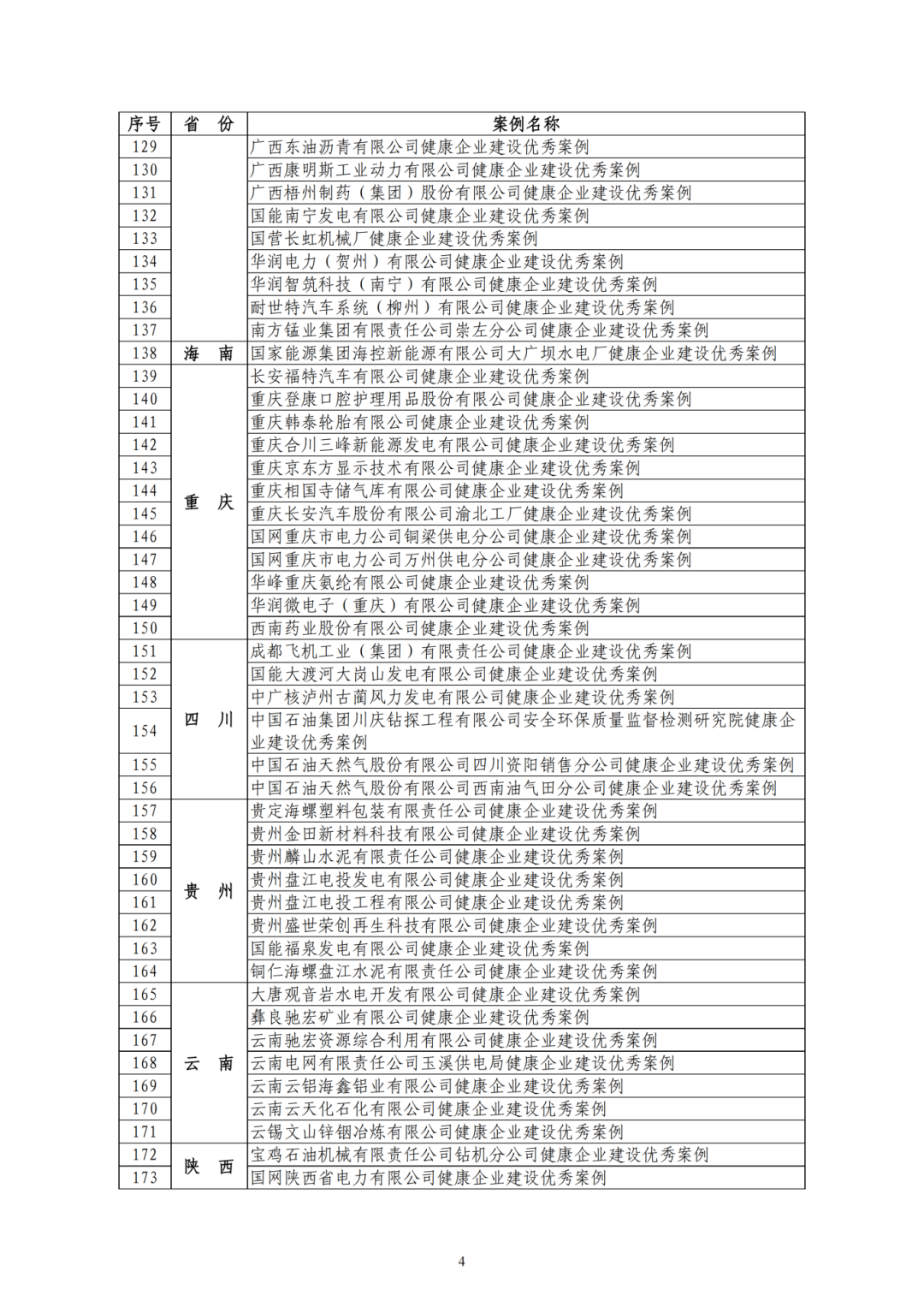 | 序号 | 省 份 | 案例名称 |
|---|---|---|
| 129 | | 广西东油沥青有限公司健康企业建设优秀案例 |
| 130 | | 广西康明斯工业动力有限公司健康企业建设优秀案例 |
| 131 | | 广西梧州制药（集团）股份有限公司健康企业建设优秀案例 |
| 132 | | 国能南宁发电有限公司健康企业建设优秀案例 |
| 133 | | 国营长虹机械厂健康企业建设优秀案例 |
| 134 | | 华润电力（贺州）有限公司健康企业建设优秀案例 |
| 135 | | 华润智筑科技（南宁）有限公司健康企业建设优秀案例 |
| 136 | | 耐世特汽车系统（柳州）有限公司健康企业建设优秀案例 |
| 137 | | 南方锰业集团有限责任公司崇左分公司健康企业建设优秀案例 |
| 138 | 海 南 | 国家能源集团海控新能源有限公司大广坝水电厂健康企业建设优秀案例 |
| 139 | 重 庆 | 长安福特汽车有限公司健康企业建设优秀案例 |
| 140 | | 重庆登康口腔护理用品股份有限公司健康企业建设优秀案例 |
| 141 | | 重庆韩泰轮胎有限公司健康企业建设优秀案例 |
| 142 | | 重庆合川三峰新能源发电有限公司健康企业建设优秀案例 |
| 143 | | 重庆京东方显示技术有限公司健康企业建设优秀案例 |
| 144 | | 重庆相国寺储气库有限公司健康企业建设优秀案例 |
| 145 | | 重庆长安汽车股份有限公司渝北工厂健康企业建设优秀案例 |
| 146 | | 国网重庆市电力公司铜梁供电分公司健康企业建设优秀案例 |
| 147 | | 国网重庆市电力公司万州供电分公司健康企业建设优秀案例 |
| 148 | | 华峰重庆氨纶有限公司健康企业建设优秀案例 |
| 149 | | 华润微电子（重庆）有限公司健康企业建设优秀案例 |
| 150 | | 西南药业股份有限公司健康企业建设优秀案例 |
| 151 | 四 川 | 成都飞机工业（集团）有限责任公司健康企业建设优秀案例 |
| 152 | | 国能大渡河大岗山发电有限公司健康企业建设优秀案例 |
| 153 | | 中广核泸州古蔺风力发电有限公司健康企业建设优秀案例 |
| 154 | | 中国石油集团川庆钻探工程有限公司安全环保质量监督检测研究院健康企业建设优秀案例 |
| 155 | | 中国石油天然气股份有限公司四川资阳销售分公司健康企业建设优秀案例 |
| 156 | | 中国石油天然气股份有限公司西南油气田分公司健康企业建设优秀案例 |
| 157 | 贵 州 | 贵定海螺塑料包装有限责任公司健康企业建设优秀案例 |
| 158 | | 贵州金田新材料科技有限公司健康企业建设优秀案例 |
| 159 | | 贵州麟山水泥有限责任公司健康企业建设优秀案例 |
| 160 | | 贵州盘江电投发电有限公司健康企业建设优秀案例 |
| 161 | | 贵州盘江电投工程有限公司健康企业建设优秀案例 |
| 162 | | 贵州盛世荣创再生科技有限公司健康企业建设优秀案例 |
| 163 | | 国能福泉发电有限公司健康企业建设优秀案例 |
| 164 | | 铜仁海螺盘江水泥有限责任公司健康企业建设优秀案例 |
| 165 | 云 南 | 大唐观音岩水电开发有限公司健康企业建设优秀案例 |
| 166 | | 彝良驰宏矿业有限公司健康企业建设优秀案例 |
| 167 | | 云南驰宏资源综合利用有限公司健康企业建设优秀案例 |
| 168 | | 云南电网有限责任公司玉溪供电局健康企业建设优秀案例 |
| 169 | | 云南云铝海鑫铝业有限公司健康企业建设优秀案例 |
| 170 | | 云南云天化石化有限公司健康企业建设优秀案例 |
| 171 | | 云锡文山锌铟冶炼有限公司健康企业建设优秀案例 |
| 172 | 陕 西 | 宝鸡石油机械有限责任公司钻机分公司健康企业建设优秀案例 |
| 173 | | 国网陕西省电力有限公司健康企业建设优秀案例 |

4